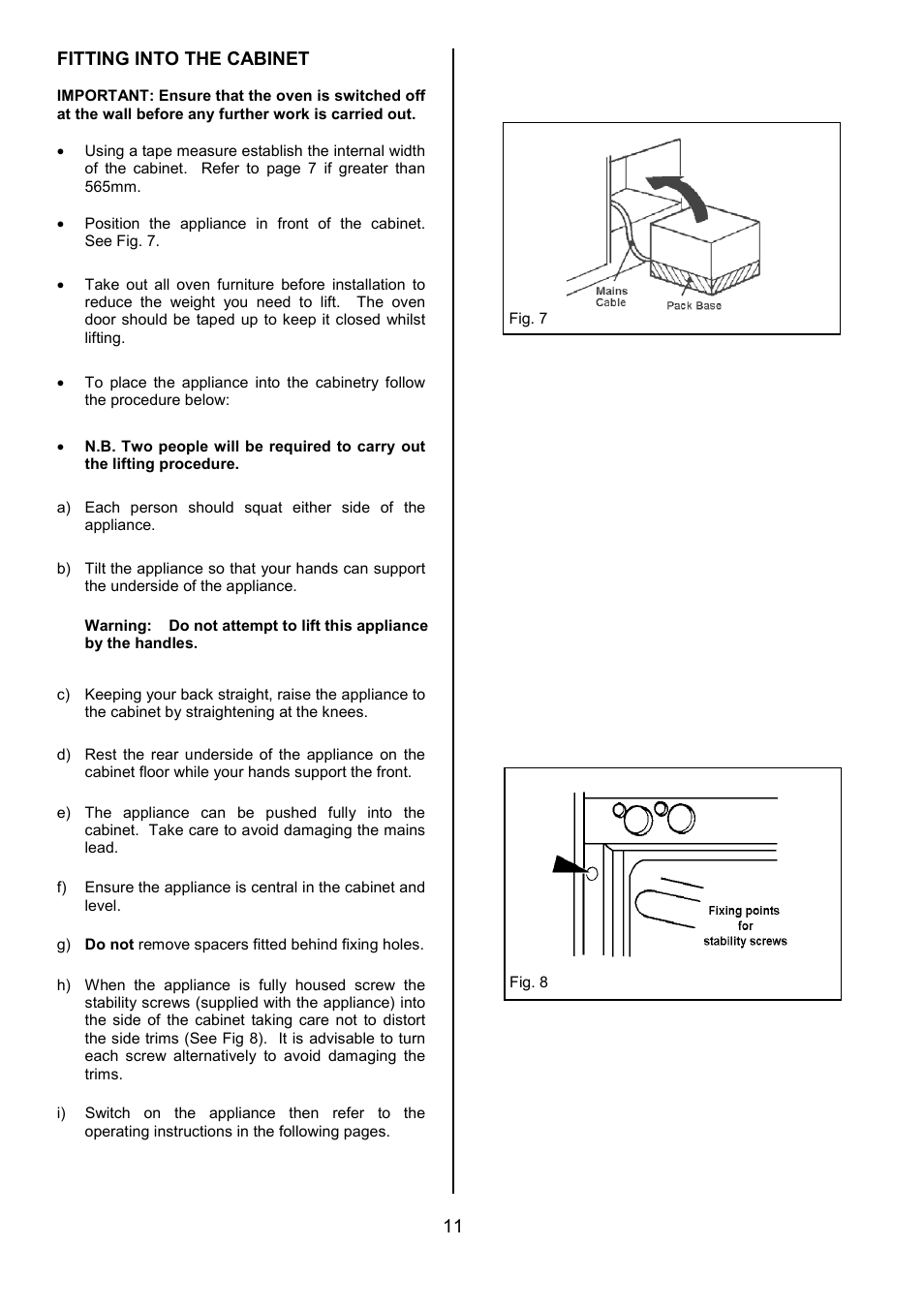 FITTING INTO THE CABINET

IMPORTANT: Ensure that the oven is switched off at the wall before any further work is carried out.

• Using a tape measure establish the internal width of the cabinet. Refer to page 7 if greater than 565mm.

• Position the appliance in front of the cabinet. See Fig. 7.

• Take out all oven furniture before installation to reduce the weight you need to lift. The oven door should be taped up to keep it closed whilst lifting.

• To place the appliance into the cabinetry follow the procedure below:

• N.B. Two people will be required to carry out the lifting procedure.

a) Each person should squat either side of the appliance.

b) Tilt the appliance so that your hands can support the underside of the appliance.

Warning: Do not attempt to lift this appliance by the handles.

c) Keeping your back straight, raise the appliance to the cabinet by straightening at the knees.

d) Rest the rear underside of the appliance on the cabinet floor while your hands support the front.

e) The appliance can be pushed fully into the cabinet. Take care to avoid damaging the mains lead.

f) Ensure the appliance is central in the cabinet and level.

g) Do not remove spacers fitted behind fixing holes.

h) When the appliance is fully housed screw the stability screws (supplied with the appliance) into the side of the cabinet taking care not to distort the side trims (See Fig 8). It is advisable to turn each screw alternatively to avoid damaging the trims.

i) Switch on the appliance then refer to the operating instructions in the following pages.

Mains Cable
Pack Base
Fig. 7

Fixing points for stability screws
Fig. 8

11